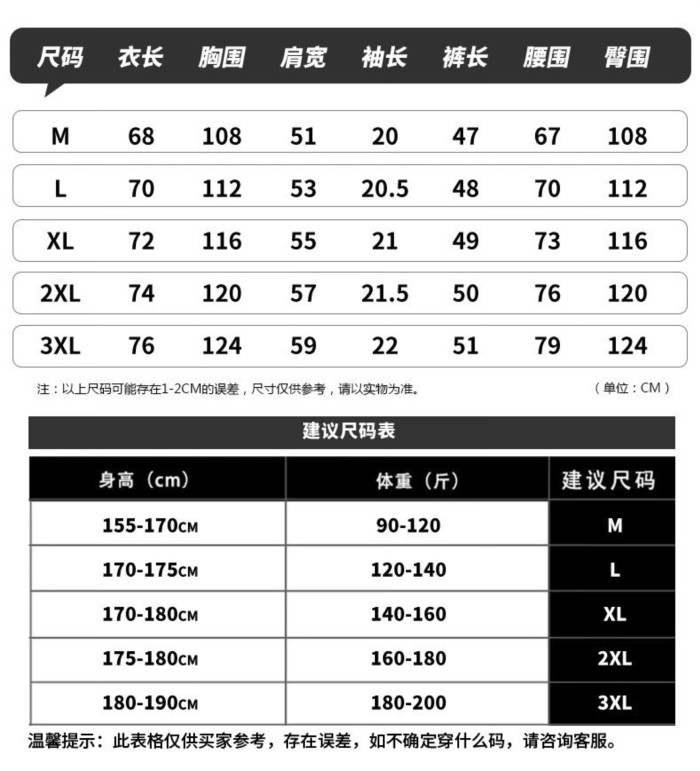 | 尺码 | 衣长 | 胸围 | 肩宽 | 袖长 | 裤长 | 腰围 | 臀围 |
|---|---|---|---|---|---|---|---|
| M | 68 | 108 | 51 | 20 | 47 | 67 | 108 |
| L | 70 | 112 | 53 | 20.5 | 48 | 70 | 112 |
| XL | 72 | 116 | 55 | 21 | 49 | 73 | 116 |
| 2XL | 74 | 120 | 57 | 21.5 | 50 | 76 | 120 |
| 3XL | 76 | 124 | 59 | 22 | 51 | 79 | 124 |

注：以上尺码可能存在1-2CM的误差，尺寸仅供参考，请以实物为准。 （单位：CM）

建议尺码表

| 身高（cm） | 体重（斤） | 建议尺码 |
|---|---|---|
| 155-170CM | 90-120 | M |
| 170-175CM | 120-140 | L |
| 170-180CM | 140-160 | XL |
| 175-180CM | 160-180 | 2XL |
| 180-190CM | 180-200 | 3XL |

温馨提示：此表格仅供买家参考，存在误差，如不确定穿什么码，请咨询客服。